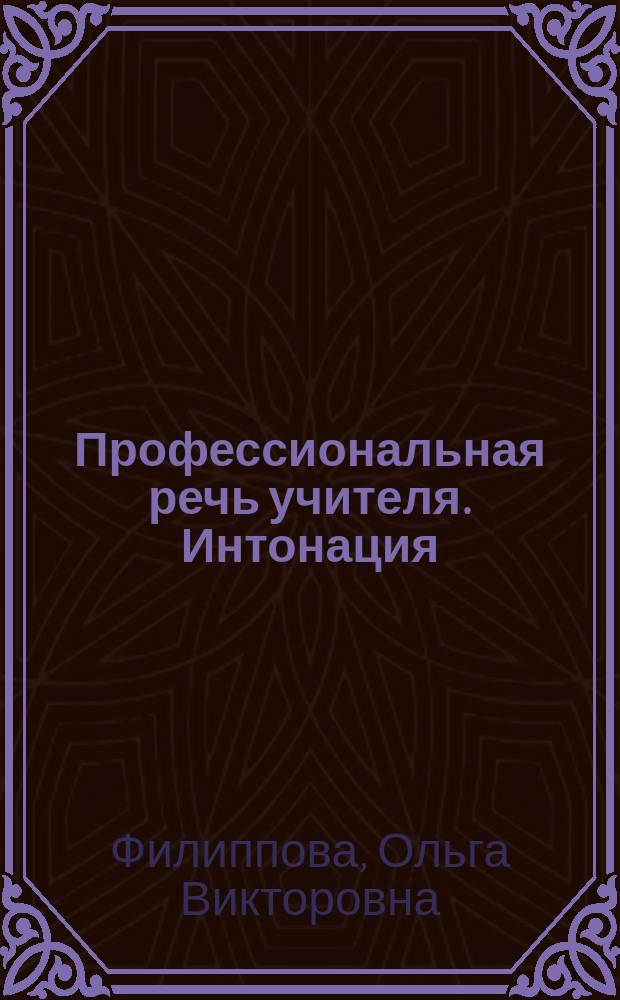 Профессиональная речь учителя. Интонация

Филиппова, Ольга Викторовна